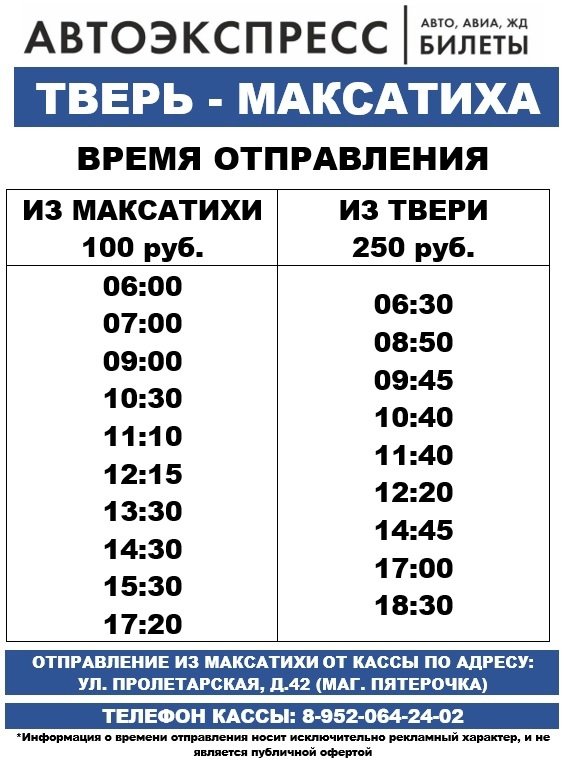 АВТОЭКСПРЕСС
АВТО, АВИА, ЖД
БИЛЕТЫ

ТВЕРЬ - МАКСАТИХА

ВРЕМЯ ОТПРАВЛЕНИЯ

| ИЗ МАКСАТИХИ 100 руб. | ИЗ ТВЕРИ 250 руб. |
|---|---|
| 06:00 | 06:30 |
| 07:00 | 08:50 |
| 09:00 | 09:45 |
| 10:30 | 10:40 |
| 11:10 | 11:40 |
| 12:15 | 12:20 |
| 13:30 | 14:45 |
| 14:30 | 17:00 |
| 15:30 | 18:30 |
| 17:20 | |

ОТПРАВЛЕНИЕ ИЗ МАКСАТИХИ ОТ КАССЫ ПО АДРЕСУ: УЛ. ПРОЛЕТАРСКАЯ, Д.42 (МАГ. ПЯТЕРОЧКА)

ТЕЛЕФОН КАССЫ: 8-952-064-24-02

*Информация о времени отправления носит исключительно рекламный характер, и не является публичной офертой